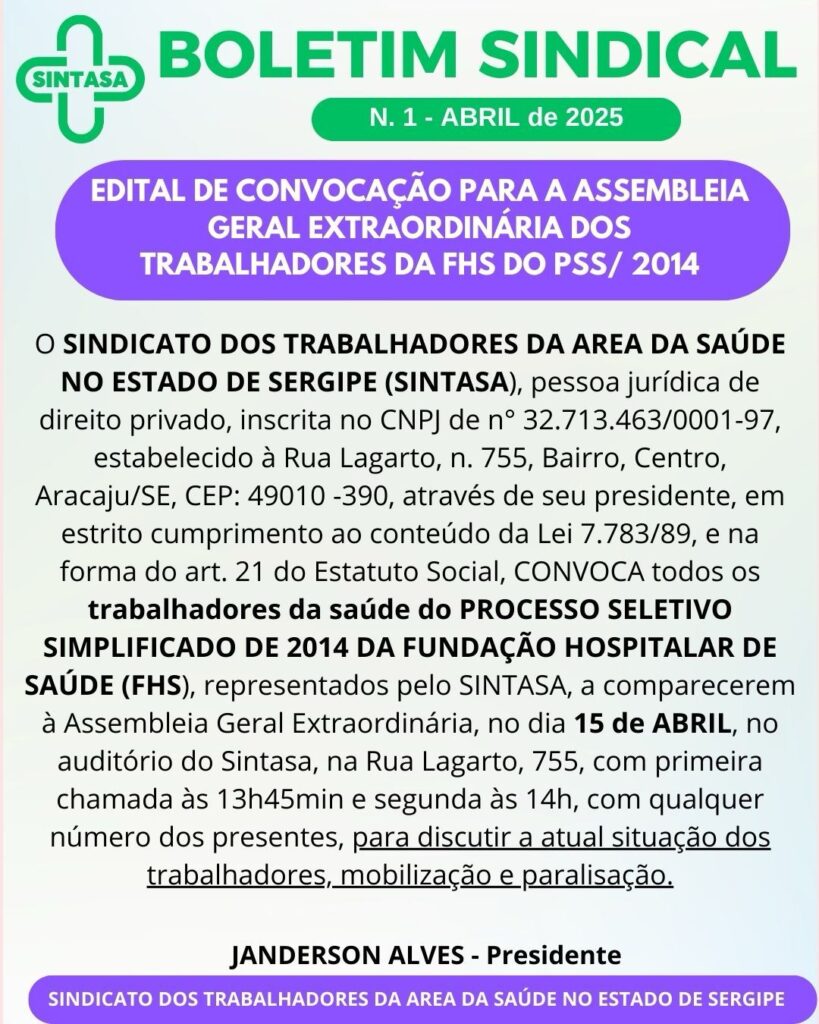 SINTASA

BOLETIM SINDICAL

N. 1 - ABRIL de 2025

EDITAL DE CONVOCAÇÃO PARA A ASSEMBLEIA GERAL EXTRAORDINÁRIA DOS TRABALHADORES DA FHS DO PSS/ 2014

O SINDICATO DOS TRABALHADORES DA AREA DA SAÚDE NO ESTADO DE SERGIPE (SINTASA), pessoa jurídica de direito privado, inscrita no CNPJ de n° 32.713.463/0001-97, estabelecido à Rua Lagarto, n. 755, Bairro, Centro, Aracaju/SE, CEP: 49010 -390, através de seu presidente, em estrito cumprimento ao conteúdo da Lei 7.783/89, e na forma do art. 21 do Estatuto Social, CONVOCA todos os trabalhadores da saúde do PROCESSO SELETIVO SIMPLIFICADO DE 2014 DA FUNDAÇÃO HOSPITALAR DE SAÚDE (FHS), representados pelo SINTASA, a comparecerem à Assembleia Geral Extraordinária, no dia 15 de ABRIL, no auditório do Sintasa, na Rua Lagarto, 755, com primeira chamada às 13h45min e segunda às 14h, com qualquer número dos presentes, para discutir a atual situação dos trabalhadores, mobilização e paralisação.

JANDERSON ALVES - Presidente

SINDICATO DOS TRABALHADORES DA AREA DA SAÚDE NO ESTADO DE SERGIPE